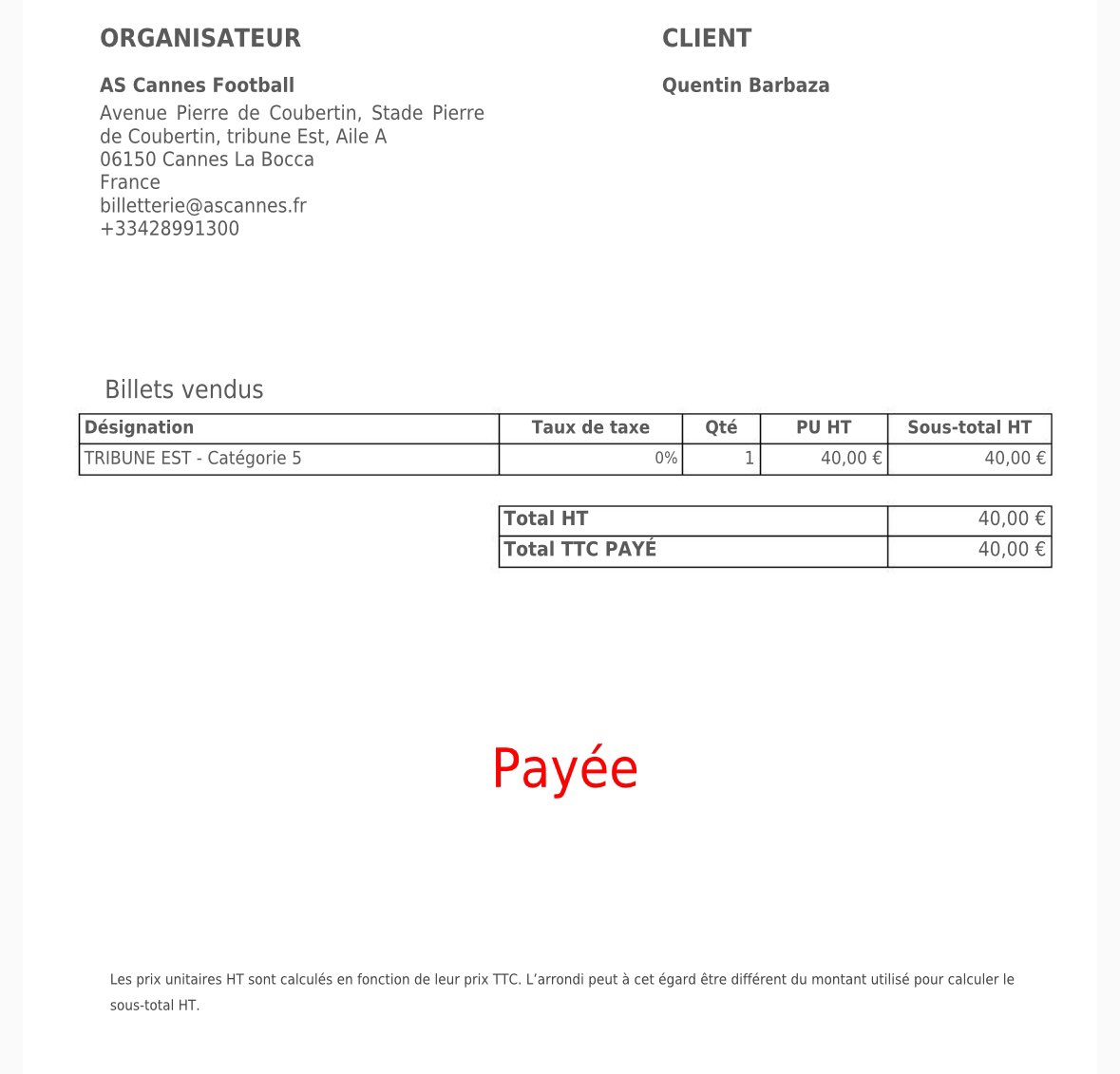 ORGANISATEUR

AS Cannes Football
Avenue Pierre de Coubertin, Stade Pierre de Coubertin, tribune Est, Aile A
06150 Cannes La Bocca
France
billetterie@ascannes.fr
+33428991300

CLIENT

Quentin Barbaza

Billets vendus

| Désignation | Taux de taxe | Qté | PU HT | Sous-total HT |
|---|---|---|---|---|
| TRIBUNE EST - Catégorie 5 | 0% | 1 | 40,00 € | 40,00 € |

| Total HT | 40,00 € |
|---|---|
| Total TTC PAYÉ | 40,00 € |

Payée

Les prix unitaires HT sont calculés en fonction de leur prix TTC. L'arrondi peut à cet égard être différent du montant utilisé pour calculer le sous-total HT.